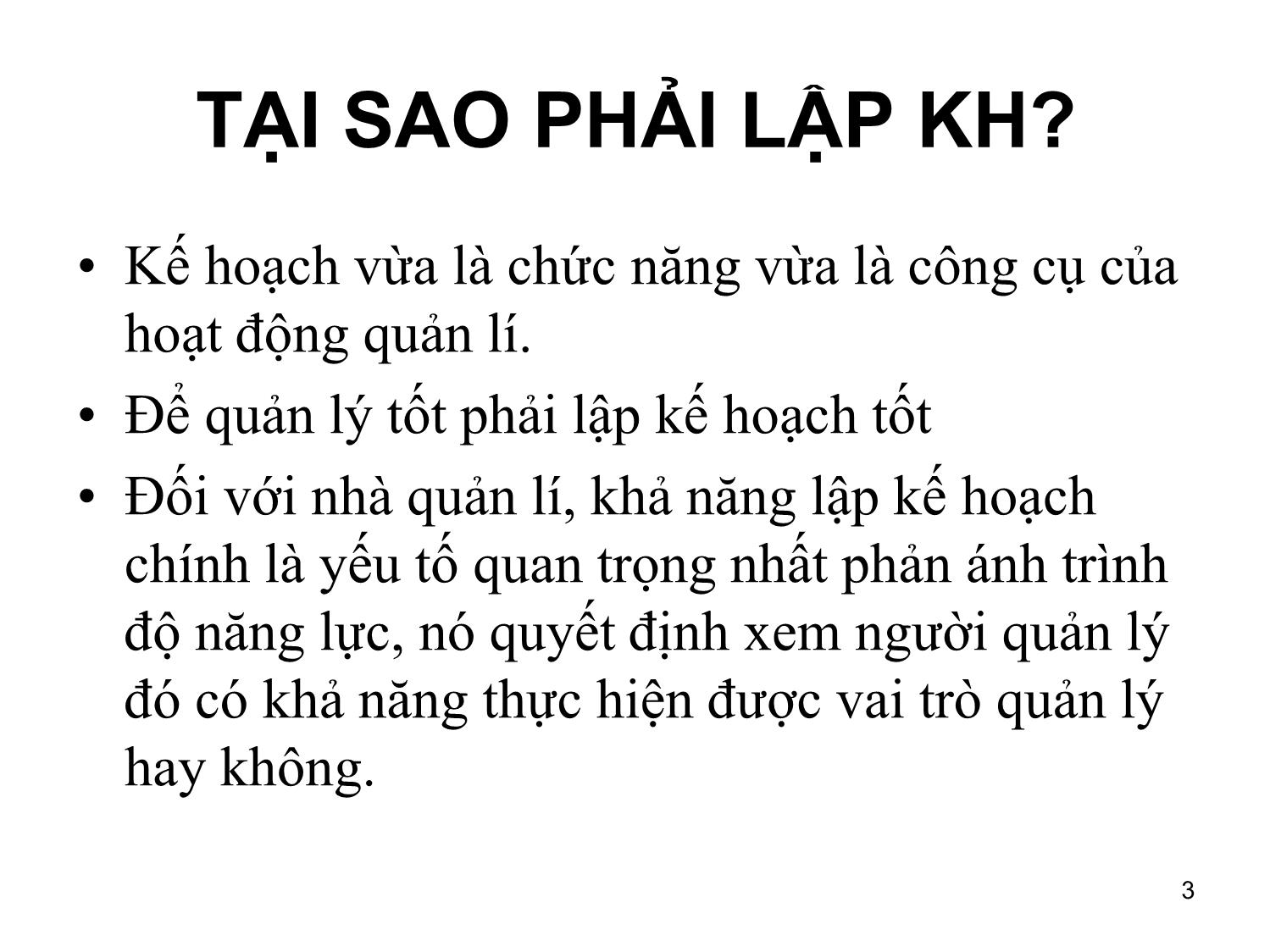 TẠI SAO PHẢI LẬP KH?

• Kế hoạch vừa là chức năng vừa là công cụ của hoạt động quản lí.

• Để quản lý tốt phải lập kế hoạch tốt

• Đối với nhà quản lí, khả năng lập kế hoạch chính là yếu tố quan trọng nhất phản ánh trình độ năng lực, nó quyết định xem người quản lý đó có khả năng thực hiện được vai trò quản lý hay không.

3